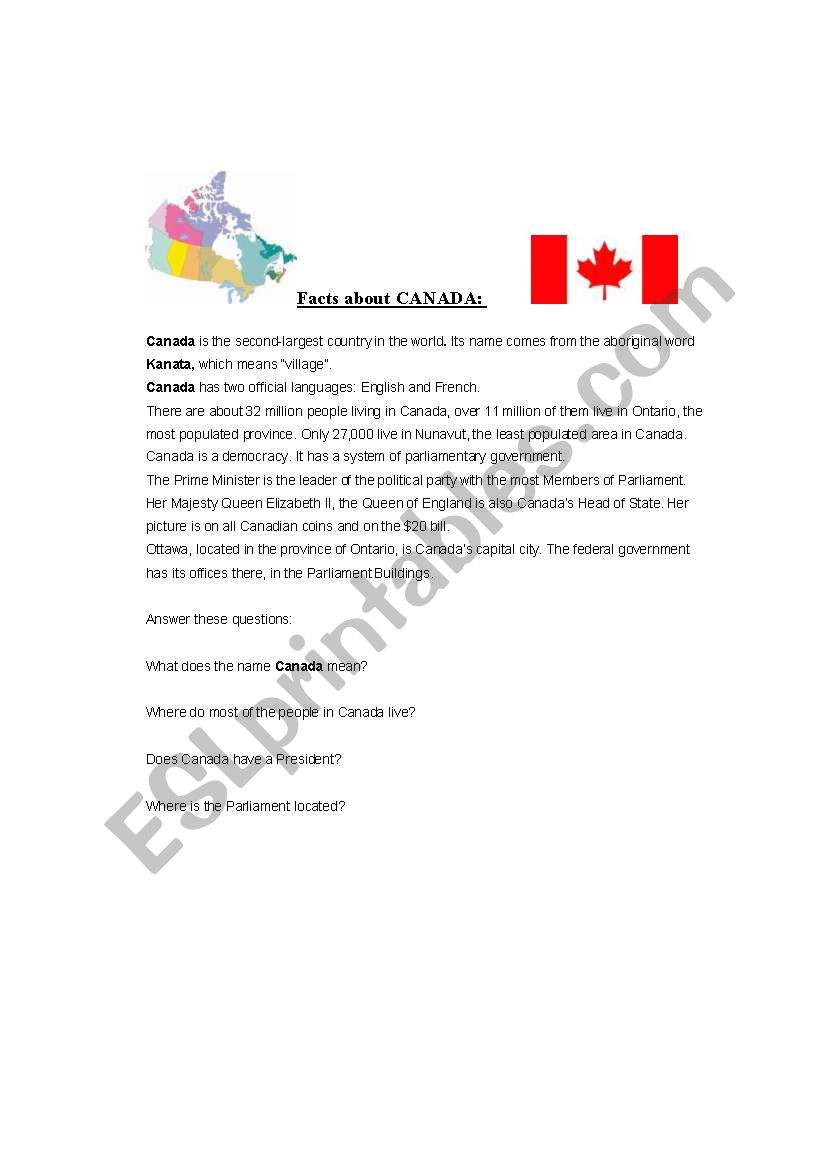 Facts about CANADA:

Canada is the second-largest country in the world. Its name comes from the aboriginal word Kanata, which means "village".
Canada has two official languages: English and French.
There are about 32 million people living in Canada, over 11 million of them live in Ontario, the most populated province. Only 27,000 live in Nunavut, the least populated area in Canada.
Canada is a democracy. It has a system of parliamentary government.
The Prime Minister is the leader of the political party with the most Members of Parliament.
Her Majesty Queen Elizabeth II, the Queen of England is also Canada's Head of State. Her picture is on all Canadian coins and on the $20 bill.
Ottawa, located in the province of Ontario, is Canada's capital city. The federal government has its offices there, in the Parliament Buildings.

Answer these questions:

What does the name Canada mean?

Where do most of the people in Canada live?

Does Canada have a President?

Where is the Parliament located?

ESLprintables.com